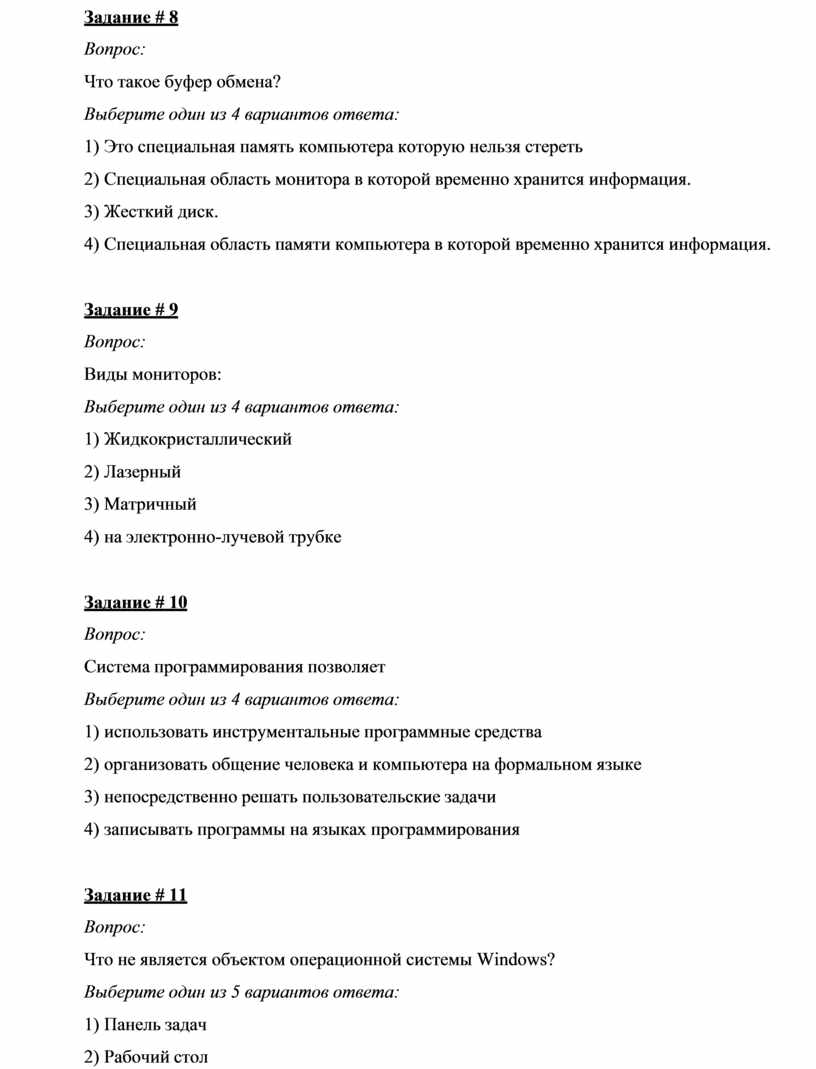 Задание # 8

Вопрос:

Что такое буфер обмена?

Выберите один из 4 вариантов ответа:

1) Это специальная память компьютера которую нельзя стереть

2) Специальная область монитора в которой временно хранится информация.

3) Жесткий диск.

4) Специальная область памяти компьютера в которой временно хранится информация.

Задание # 9

Вопрос:

Виды мониторов:

Выберите один из 4 вариантов ответа:

1) Жидкокристаллический

2) Лазерный

3) Матричный

4) на электронно-лучевой трубке

Задание # 10

Вопрос:

Система программирования позволяет

Выберите один из 4 вариантов ответа:

1) использовать инструментальные программные средства

2) организовать общение человека и компьютера на формальном языке

3) непосредственно решать пользовательские задачи

4) записывать программы на языках программирования

Задание # 11

Вопрос:

Что не является объектом операционной системы Windows?

Выберите один из 5 вариантов ответа:

1) Панель задач

2) Рабочий стол